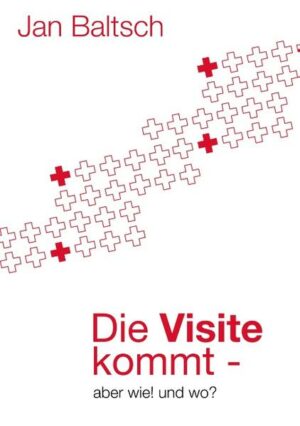 Jan Baltsch

Die Visite kommt -

aber wie! und wo?